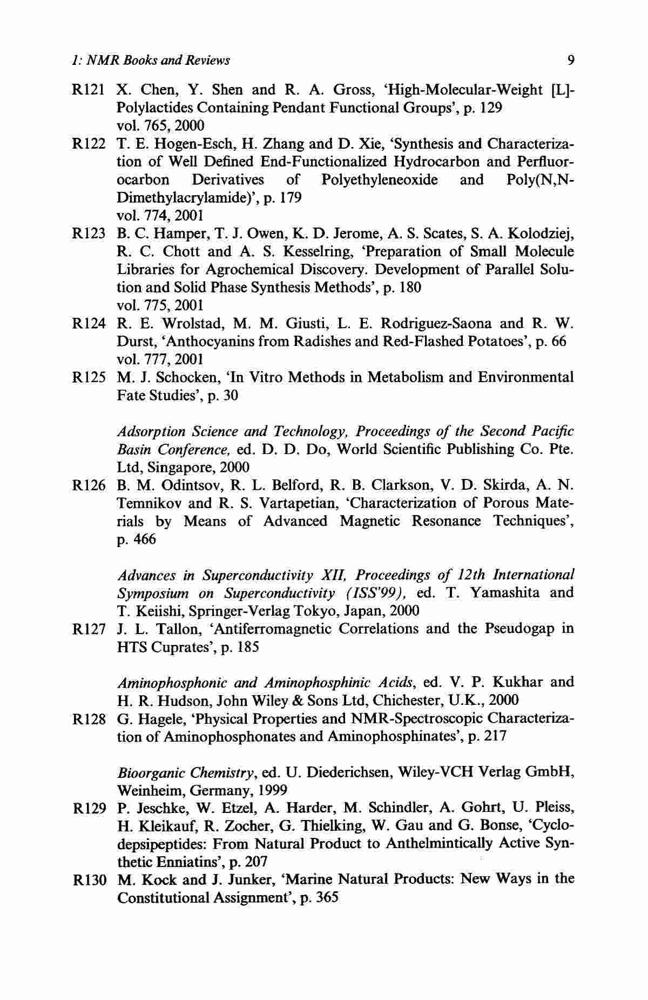 1: NMR Books and Reviews 9

R121 X. Chen, Y. Shen and R. A. Gross, 'High-Molecular-Weight [L]-Polylactides Containing Pendant Functional Groups', p. 129
vol. 765, 2000

R122 T. E. Hogen-Esch, H. Zhang and D. Xie, 'Synthesis and Characterization of Well Defined End-Functionalized Hydrocarbon and Perfluorocarbon Derivatives of Polyethyleneoxide and Poly(N,N-Dimethylacrylamide)', p. 179
vol. 774, 2001

R123 B. C. Hamper, T. J. Owen, K. D. Jerome, A. S. Scates, S. A. Kolodziej, R. C. Chott and A. S. Kesselring, 'Preparation of Small Molecule Libraries for Agrochemical Discovery. Development of Parallel Solution and Solid Phase Synthesis Methods', p. 180
vol. 775, 2001

R124 R. E. Wrolstad, M. M. Giusti, L. E. Rodriguez-Saona and R. W. Durst, 'Anthocyanins from Radishes and Red-Flashed Potatoes', p. 66
vol. 777, 2001

R125 M. J. Schocken, 'In Vitro Methods in Metabolism and Environmental Fate Studies', p. 30

Adsorption Science and Technology, Proceedings of the Second Pacific Basin Conference, ed. D. D. Do, World Scientific Publishing Co. Pte. Ltd, Singapore, 2000

R126 B. M. Odintsov, R. L. Belford, R. B. Clarkson, V. D. Skirda, A. N. Temnikov and R. S. Vartapetian, 'Characterization of Porous Materials by Means of Advanced Magnetic Resonance Techniques', p. 466

Advances in Superconductivity XII, Proceedings of 12th International Symposium on Superconductivity (ISS'99), ed. T. Yamashita and T. Keiishi, Springer-Verlag Tokyo, Japan, 2000

R127 J. L. Tallon, 'Antiferromagnetic Correlations and the Pseudogap in HTS Cuprates', p. 185

Aminophosphonic and Aminophosphinic Acids, ed. V. P. Kukhar and H. R. Hudson, John Wiley & Sons Ltd, Chichester, U.K., 2000

R128 G. Hagele, 'Physical Properties and NMR-Spectroscopic Characterization of Aminophosphonates and Aminophosphinates', p. 217

Bioorganic Chemistry, ed. U. Diederichsen, Wiley-VCH Verlag GmbH, Weinheim, Germany, 1999

R129 P. Jeschke, W. Etzel, A. Harder, M. Schindler, A. Gohrt, U. Pleiss, H. Kleikauf, R. Zocher, G. Thielking, W. Gau and G. Bonse, 'Cyclodepsipeptides: From Natural Product to Anthelmintically Active Synthetic Enniatins', p. 207

R130 M. Kock and J. Junker, 'Marine Natural Products: New Ways in the Constitutional Assignment', p. 365